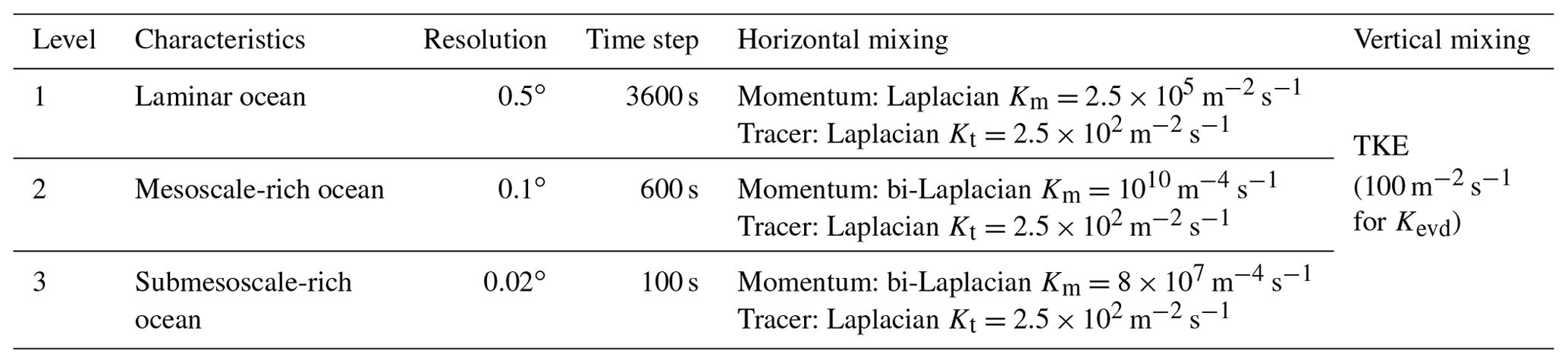 | Level | Characteristics | Resolution | Time step | Horizontal mixing | Vertical mixing |
|---|---|---|---|---|---|
| 1 | Laminar ocean | 0.5° | 3600 s | Momentum: Laplacian $K_m = 2.5 \times 10^5$ m$^{-2}$ s$^{-1}$ Tracer: Laplacian $K_t = 2.5 \times 10^2$ m$^{-2}$ s$^{-1}$ | TKE (100 m$^{-2}$ s$^{-1}$ for $K_{evd}$) |
| 2 | Mesoscale-rich ocean | 0.1° | 600 s | Momentum: bi-Laplacian $K_m = 10^{10}$ m$^{-4}$ s$^{-1}$ Tracer: Laplacian $K_t = 2.5 \times 10^2$ m$^{-2}$ s$^{-1}$ | |
| 3 | Submesoscale-rich ocean | 0.02° | 100 s | Momentum: bi-Laplacian $K_m = 8 \times 10^7$ m$^{-4}$ s$^{-1}$ Tracer: Laplacian $K_t = 2.5 \times 10^2$ m$^{-2}$ s$^{-1}$ | |